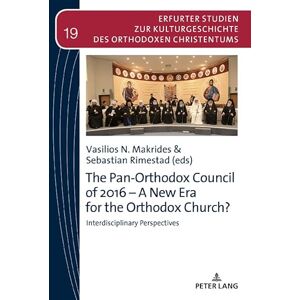 19

ERFURTER STUDIEN
ZUR KULTURGESCHICHTE
DES ORTHODOXEN CHRISTENTUMS

Vasilios N. Makrides &
Sebastian Rimestad (eds)

The Pan-Orthodox Council of 2016 – A New Era for the Orthodox Church?

Interdisciplinary Perspectives

PETER LANG